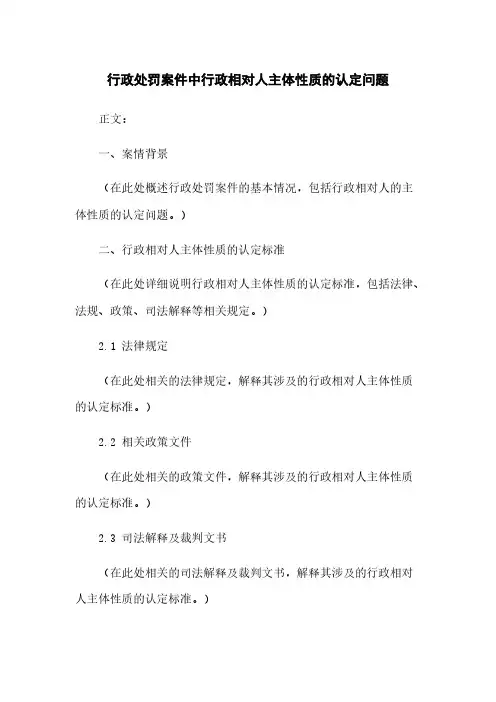 行政处罚案件中行政相对人主体性质的认定问题

正文：

一、案情背景

（在此处概述行政处罚案件的基本情况，包括行政相对人的主体性质的认定问题。）

二、行政相对人主体性质的认定标准

（在此处详细说明行政相对人主体性质的认定标准，包括法律、法规、政策、司法解释等相关规定。）

2.1 法律规定

（在此处相关的法律规定，解释其涉及的行政相对人主体性质的认定标准。）

2.2 相关政策文件

（在此处相关的政策文件，解释其涉及的行政相对人主体性质的认定标准。）

2.3 司法解释及裁判文书

（在此处相关的司法解释及裁判文书，解释其涉及的行政相对人主体性质的认定标准。）